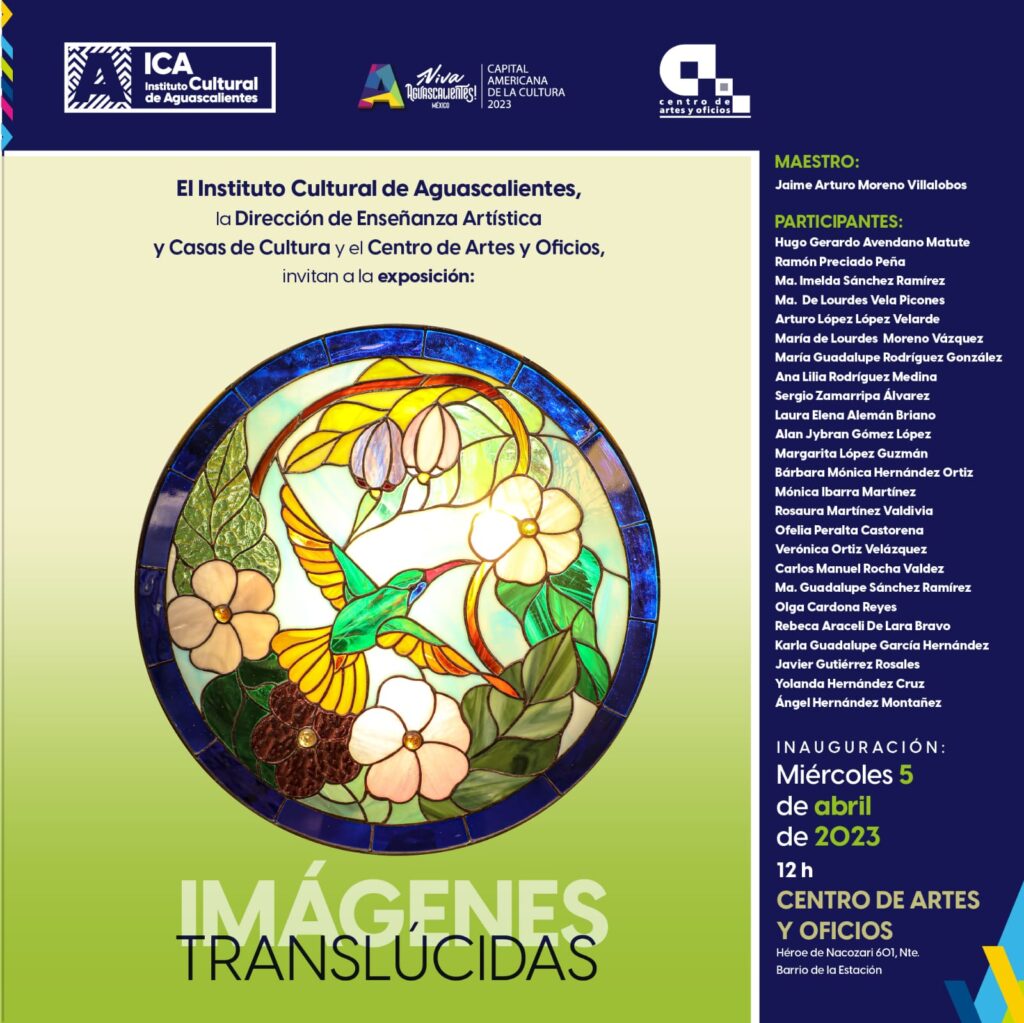 ICA
Instituto Cultural de Aguascalientes

Viva Aguascalientes! MÉXICO
CAPITAL AMERICANA DE LA CULTURA 2023

centro de artes y oficios

El Instituto Cultural de Aguascalientes, la Dirección de Enseñanza Artística y Casas de Cultura y el Centro de Artes y Oficios, invitan a la exposición:

IMÁGENES
TRANSLÚCIDAS

MAESTRO:
Jaime Arturo Moreno Villalobos

PARTICIPANTES:
Hugo Gerardo Avendano Matute
Ramón Preciado Peña
Ma. Imelda Sánchez Ramírez
Ma. De Lourdes Vela Picones
Arturo López López Velarde
María de Lourdes Moreno Vázquez
María Guadalupe Rodríguez González
Ana Lilia Rodríguez Medina
Sergio Zamarripa Álvarez
Laura Elena Alemán Briano
Alan Jybran Gómez López
Margarita López Guzmán
Bárbara Mónica Hernández Ortiz
Mónica Ibarra Martínez
Rosaura Martínez Valdivia
Ofelia Peralta Castorena
Verónica Ortiz Velázquez
Carlos Manuel Rocha Valdez
Ma. Guadalupe Sánchez Ramírez
Olga Cardona Reyes
Rebeca Araceli De Lara Bravo
Karla Guadalupe García Hernández
Javier Gutiérrez Rosales
Yolanda Hernández Cruz
Ángel Hernández Montañez

INAUGURACIÓN:
Miércoles 5
de abril
de 2023
12 h
CENTRO DE ARTES Y OFICIOS
Héroe de Nacozari 601, Nte.
Barrio de la Estación